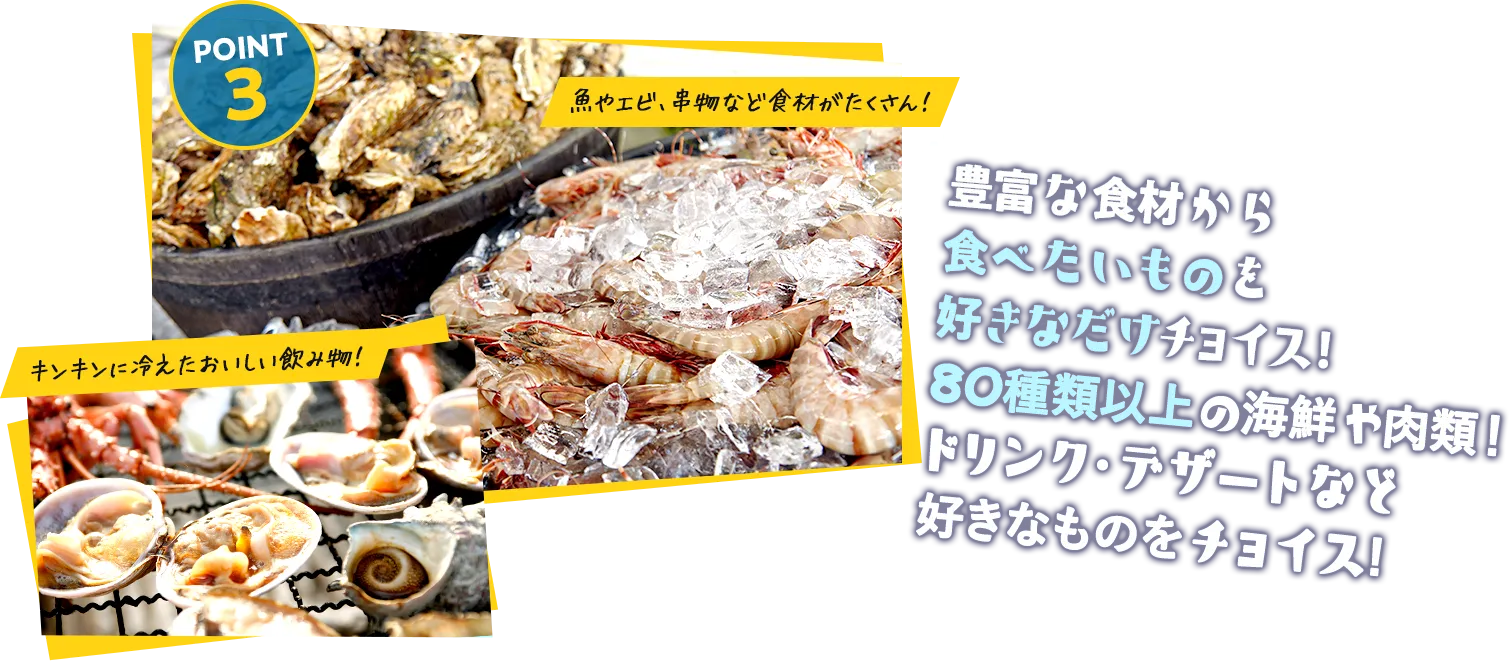 POINT 3

魚やエビ、串物など食材がたくさん！

キンキンに冷えたおいしい飲み物！

豊富な食材から
食べたいものを
好きなだけチョイス！
80種類以上の海鮮や肉類！
ドリンク・デザートなど
好きなものをチョイス！